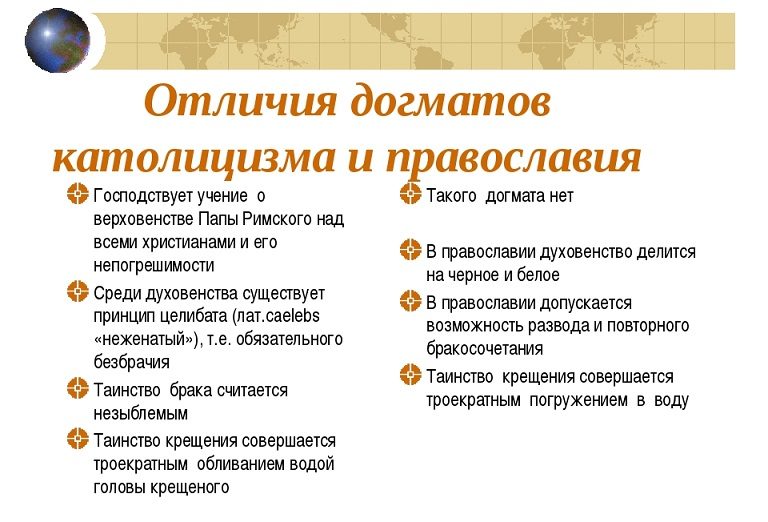 Отличия догматов католицизма и православия

Господствует учение о верховенстве Папы Римского над всеми христианами и его непогрешимости

Среди духовенства существует принцип целибата (лат.caelebs «неженатый»), т.е. обязательного безбрачия

Таинство брака считается незыблемым

Таинство крещения совершается троекратным обливанием водой головы крещеного

Такого догмата нет

В православии духовенство делится на черное и белое

В православии допускается возможность развода и повторного бракосочетания

Таинство крещения совершается троекратным погружением в воду